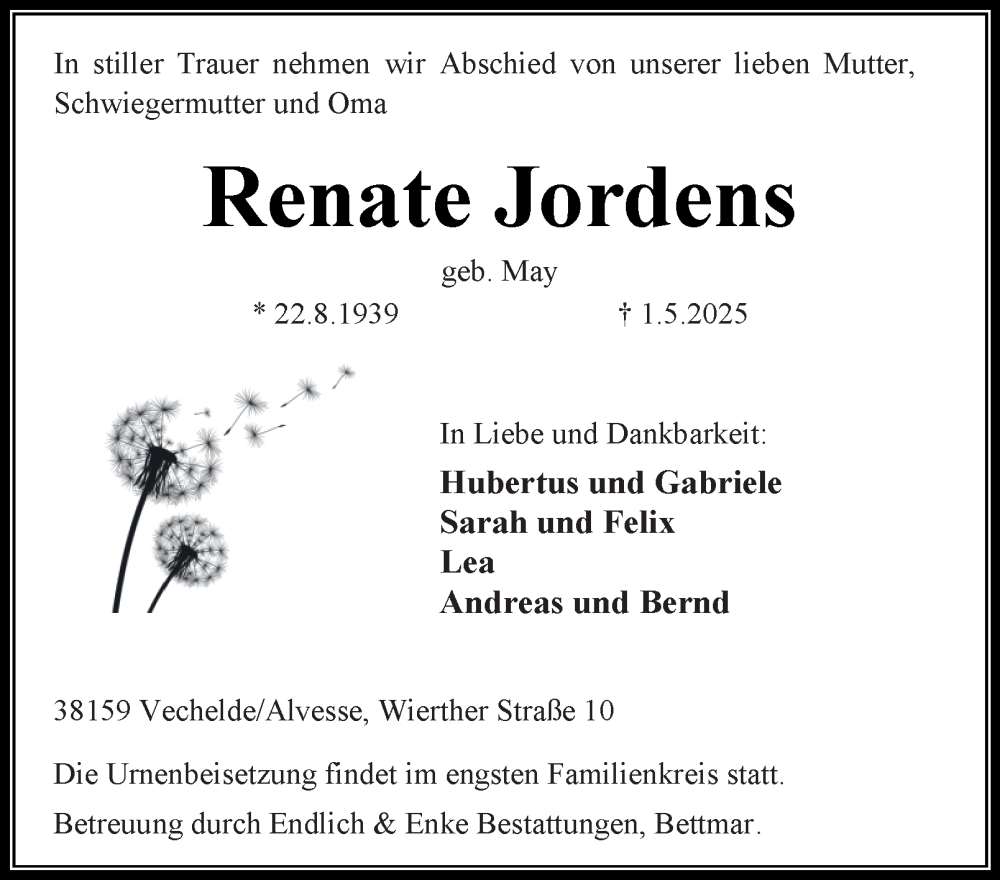 In stiller Trauer nehmen wir Abschied von unserer lieben Mutter, Schwiegermutter und Oma

Renate Jordens

geb. May

* 22.8.1939 † 1.5.2025

In Liebe und Dankbarkeit:

Hubertus und Gabriele
Sarah und Felix
Lea
Andreas und Bernd

38159 Vechelde/Alvesse, Wierther Straße 10

Die Urnenbeisetzung findet im engsten Familienkreis statt.

Betreuung durch Endlich & Enke Bestattungen, Bettmar.